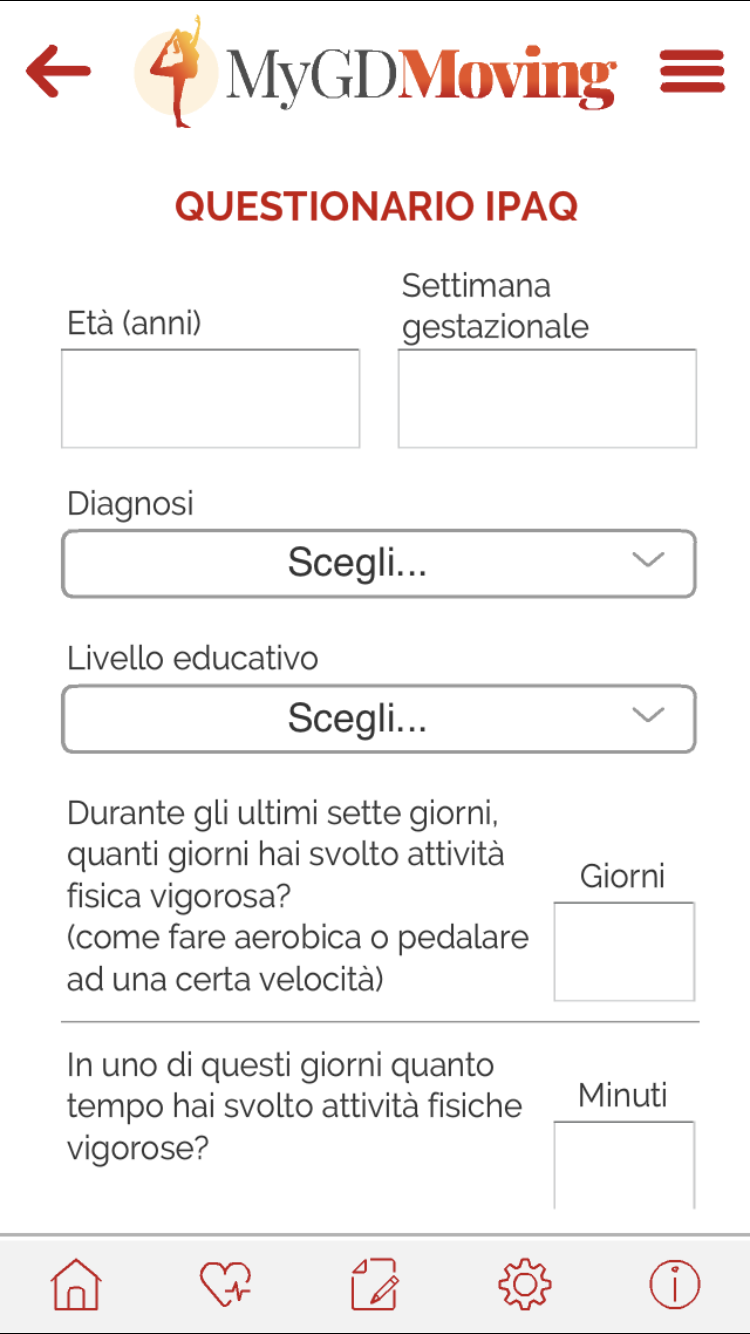 MyGDMoving

QUESTIONARIO IPAQ

Età (anni)

Settimana gestazionale

Diagnosi

Scegli...

Livello educativo

Scegli...

Durante gli ultimi sette giorni, quanti giorni hai svolto attività fisica vigorosa? (come fare aerobica o pedalare ad una certa velocità)

Giorni

In uno di questi giorni quanto tempo hai svolto attività fisiche vigorose?

Minuti